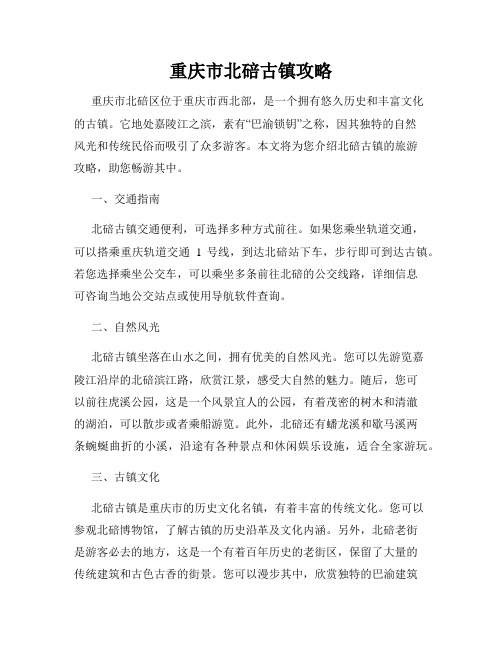 重庆市北碚古镇攻略

重庆市北碚区位于重庆市西北部，是一个拥有悠久历史和丰富文化的古镇。它地处嘉陵江之滨，素有“巴渝锁钥”之称，因其独特的自然风光和传统民俗而吸引了众多游客。本文将为您介绍北碚古镇的旅游攻略，助您畅游其中。

一、交通指南

北碚古镇交通便利，可选择多种方式前往。如果您乘坐轨道交通，可以搭乘重庆轨道交通 1 号线，到达北碚站下车，步行即可到达古镇。若您选择乘坐公交车，可以乘坐多条前往北碚的公交线路，详细信息可咨询当地公交站点或使用导航软件查询。

二、自然风光

北碚古镇坐落在山水之间，拥有优美的自然风光。您可以先游览嘉陵江沿岸的北碚滨江路，欣赏江景，感受大自然的魅力。随后，您可以前往虎溪公园，这是一个风景宜人的公园，有着茂密的树木和清澈的湖泊，可以散步或者乘船游览。此外，北碚还有蟠龙溪和歇马溪两条蜿蜒曲折的小溪，沿途有各种景点和休闲娱乐设施，适合全家游玩。

三、古镇文化

北碚古镇是重庆市的历史文化名镇，有着丰富的传统文化。您可以参观北碚博物馆，了解古镇的历史沿革及文化内涵。另外，北碚老街是游客必去的地方，这是一个有着百年历史的老街区，保留了大量的传统建筑和古色古香的街景。您可以漫步其中，欣赏独特的巴渝建筑